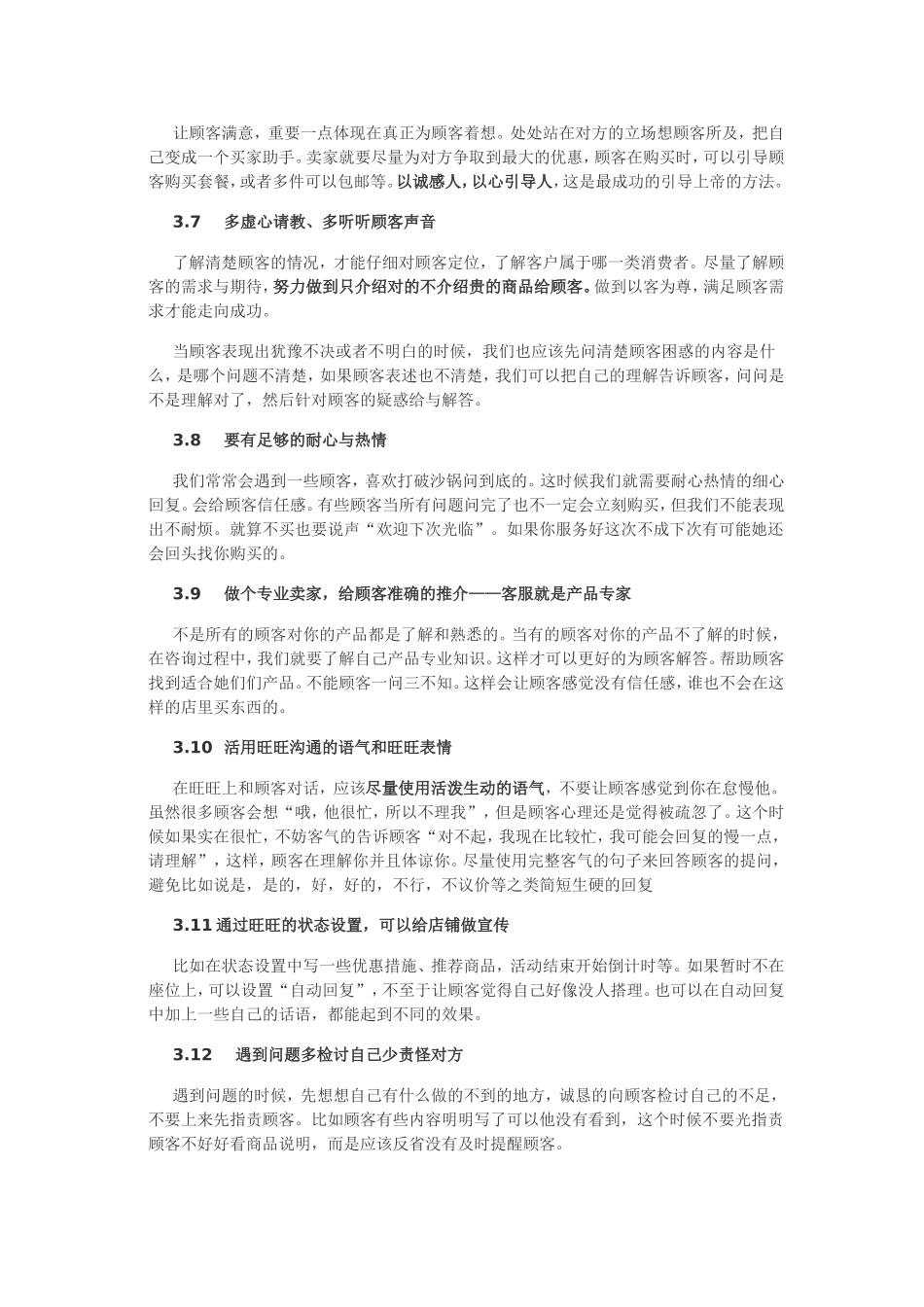 让顾客满意，重要一点体现在真正为顾客着想。处处站在对方的立场想顾客所及，把自己变成一个买家助手。卖家就要尽量为对方争取到最大的优惠，顾客在购买时，可以引导顾客购买套餐，或者多件可以包邮等。以诚感人，以心引导人，这是最成功的引导上帝的方法。

3.7　多虚心请教、多听听顾客声音

了解清楚顾客的情况，才能仔细对顾客定位，了解客户属于哪一类消费者。尽量了解顾客的需求与期待，努力做到只介绍对的不介绍贵的商品给顾客。做到以客为尊，满足顾客需求才能走向成功。

当顾客表现出犹豫不决或者不明白的时候，我们也应该先问清楚顾客困惑的内容是什么，是哪个问题不清楚，如果顾客表述也不清楚，我们可以把自己的理解告诉顾客，问问是不是理解对了，然后针对顾客的疑惑给与解答。

3.8　要有足够的耐心与热情

我们常常会遇到一些顾客，喜欢打破沙锅问到底的。这时候我们就需要耐心热情的细心回复。会给顾客信任感。有些顾客当所有问题问完了也不一定会立刻购买，但我们不能表现出不耐烦。就算不买也要说声“欢迎下次光临”。如果你服务好这次不成下次有可能她还会回头找你购买的。

3.9　做个专业卖家，给顾客准确的推介——客服就是产品专家

不是所有的顾客对你的产品都是了解和熟悉的。当有的顾客对你的产品不了解的时候，在咨询过程中，我们就要了解自己产品专业知识。这样才可以更好的为顾客解答。帮助顾客找到适合她们们产品。不能顾客一问三不知。这样会让顾客感觉没有信任感，谁也不会在这样的店里买东西的。

3.10　活用旺旺沟通的语气和旺旺表情

在旺旺上和顾客对话，应该尽量使用活泼生动的语气，不要让顾客感觉到你在怠慢他。虽然很多顾客会想“哦，他很忙，所以不理我”，但是顾客心理还是觉得被疏忽了。这个时候如果实在很忙，不妨客气的告诉顾客“对不起，我现在比较忙，我可能会回复的慢一点，请理解”，这样，顾客在理解你并且体谅你。尽量使用完整客气的句子来回答顾客的提问，避免比如说是，是的，好，好的，不行，不议价等之类简短生硬的回复

3.11 通过旺旺的状态设置，可以给店铺做宣传

比如在状态设置中写一些优惠措施、推荐商品，活动结束开始倒计时等。如果暂时不在座位上，可以设置“自动回复”，不至于让顾客觉得自己好像没人搭理。也可以在自动回复中加上一些自己的话语，都能起到不同的效果。

3.12　遇到问题多检讨自己少责怪对方

遇到问题的时候，先想想自己有什么做的不到的地方，诚恳的向顾客检讨自己的不足，不要上来先指责顾客。比如顾客有些内容明明写了可以他没有看到，这个时候不要光指责顾客不好好看商品说明，而是应该反省没有及时提醒顾客。